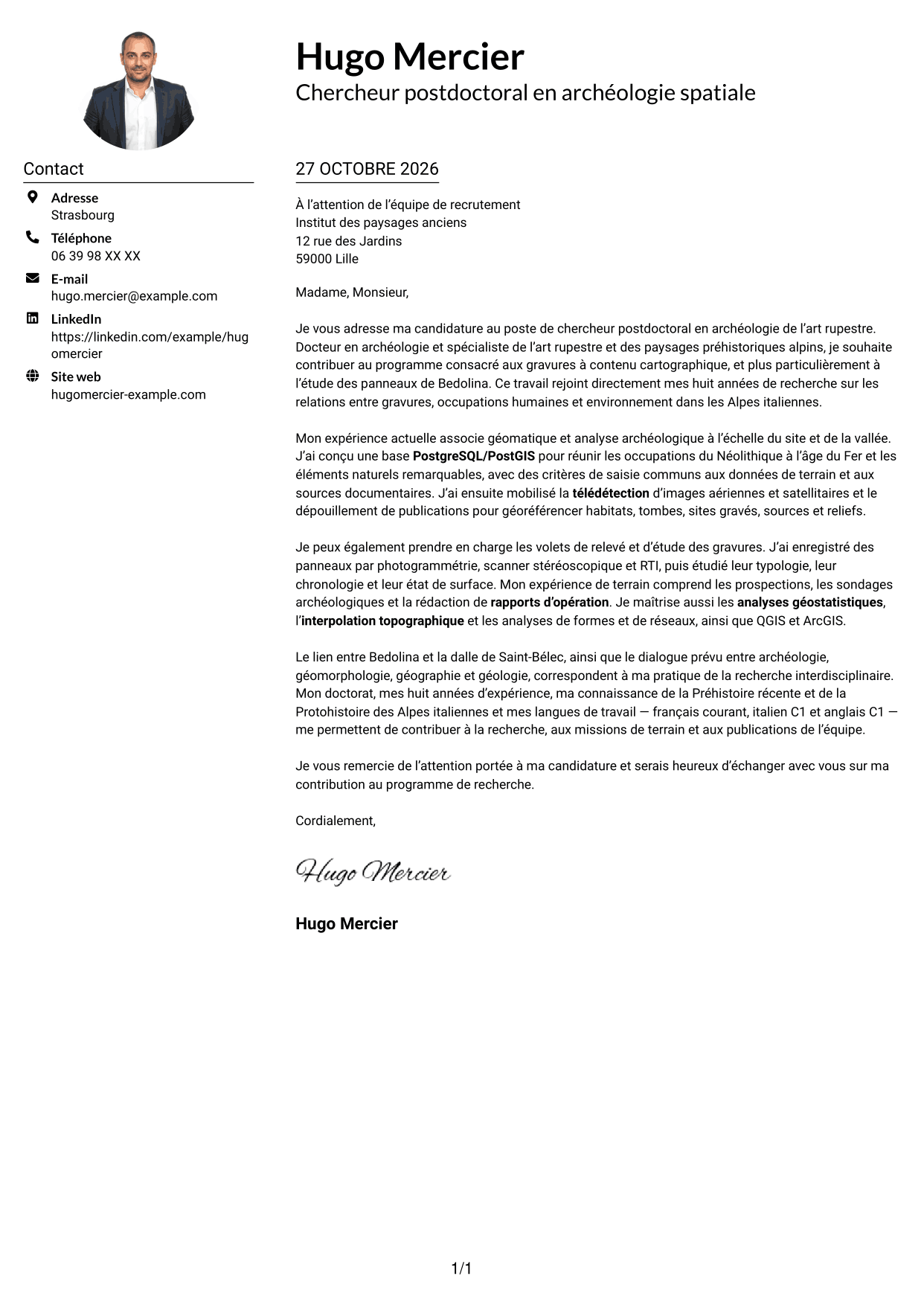 Hugo Mercier
Chercheur postdoctoral en archéologie spatiale

Contact

Adresse
Strasbourg

Téléphone
06 39 98 XX XX

E-mail
hugo.mercier@example.com

LinkedIn
https://linkedin.com/example/hugomercier

Site web
hugomercier-example.com

27 OCTOBRE 2026

À l'attention de l'équipe de recrutement
Institut des paysages anciens
12 rue des Jardins
59000 Lille

Madame, Monsieur,

Je vous adresse ma candidature au poste de chercheur postdoctoral en archéologie de l'art rupestre. Docteur en archéologie et spécialiste de l'art rupestre et des paysages préhistoriques alpins, je souhaite contribuer au programme consacré aux gravures à contenu cartographique, et plus particulièrement à l'étude des panneaux de Bedolina. Ce travail rejoint directement mes huit années de recherche sur les relations entre gravures, occupations humaines et environnement dans les Alpes italiennes.

Mon expérience actuelle associe géomatique et analyse archéologique à l'échelle du site et de la vallée. J'ai conçu une base PostgreSQL/PostGIS pour réunir les occupations du Néolithique à l'âge du Fer et les éléments naturels remarquables, avec des critères de saisie communs aux données de terrain et aux sources documentaires. J'ai ensuite mobilisé la télédétection d'images aériennes et satellitaires et le dépouillement de publications pour géoréférencer habitats, tombes, sites gravés, sources et reliefs.

Je peux également prendre en charge les volets de relevé et d'étude des gravures. J'ai enregistré des panneaux par photogrammétrie, scanner stéréoscopique et RTI, puis étudié leur typologie, leur chronologie et leur état de surface. Mon expérience de terrain comprend les prospections, les sondages archéologiques et la rédaction de rapports d'opération. Je maîtrise aussi les analyses géostatistiques, l'interpolation topographique et les analyses de formes et de réseaux, ainsi que QGIS et ArcGIS.

Le lien entre Bedolina et la dalle de Saint-Bélec, ainsi que le dialogue prévu entre archéologie, géomorphologie, géographie et géologie, correspondent à ma pratique de la recherche interdisciplinaire. Mon doctorat, mes huit années d'expérience, ma connaissance de la Préhistoire récente et de la Protohistoire des Alpes italiennes et mes langues de travail — français courant, italien C1 et anglais C1 — me permettent de contribuer à la recherche, aux missions de terrain et aux publications de l'équipe.

Je vous remercie de l'attention portée à ma candidature et serais heureux d'échanger avec vous sur ma contribution au programme de recherche.

Cordialement,

Hugo Mercier

Hugo Mercier

1/1